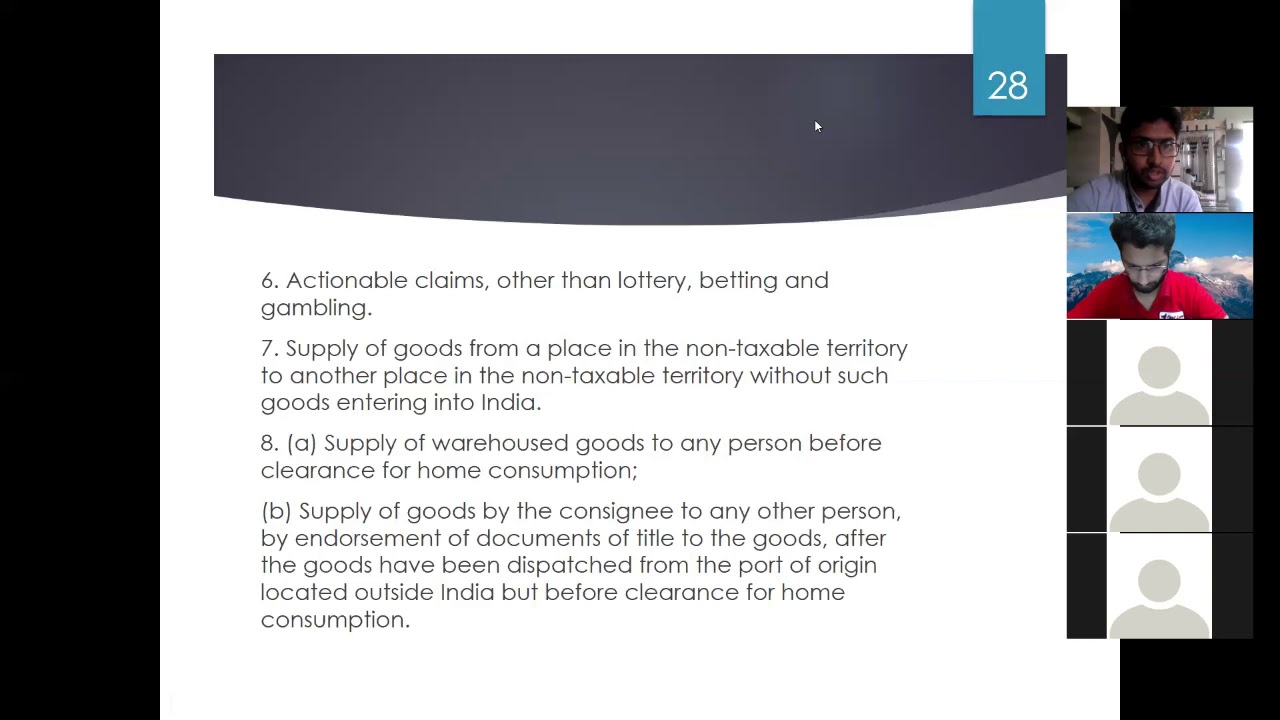 28

6. Actionable claims, other than lottery, betting and gambling.

7. Supply of goods from a place in the non-taxable territory to another place in the non-taxable territory without such goods entering into India.

8. (a) Supply of warehoused goods to any person before clearance for home consumption;

(b) Supply of goods by the consignee to any other person, by endorsement of documents of title to the goods, after the goods have been dispatched from the port of origin located outside India but before clearance for home consumption.